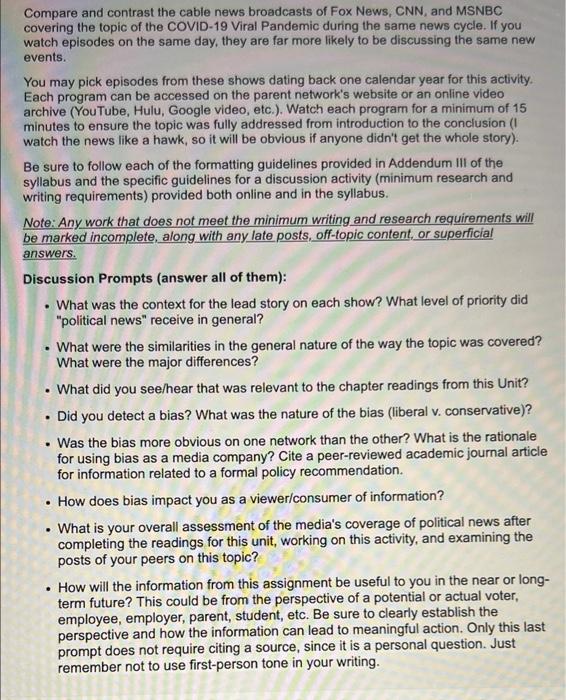 Compare and contrast the cable news broadcasts of Fox News, CNN, and MSNBC covering the topic of the COVID-19 Viral Pandemic during the same news cycle. If you watch episodes on the same day, they are far more likely to be discussing the same new events.

You may pick episodes from these shows dating back one calendar year for this activity. Each program can be accessed on the parent network's website or an online video archive (YouTube, Hulu, Google video, etc.). Watch each program for a minimum of 15 minutes to ensure the topic was fully addressed from introduction to the conclusion (I watch the news like a hawk, so it will be obvious if anyone didn't get the whole story).

Be sure to follow each of the formatting guidelines provided in Addendum III of the syllabus and the specific guidelines for a discussion activity (minimum research and writing requirements) provided both online and in the syllabus.

Note: Any work that does not meet the minimum writing and research requirements will be marked incomplete, along with any late posts, off-topic content, or superficial answers.

Discussion Prompts (answer all of them):

• What was the context for the lead story on each show? What level of priority did "political news" receive in general?

• What were the similarities in the general nature of the way the topic was covered? What were the major differences?

• What did you see/hear that was relevant to the chapter readings from this Unit?

• Did you detect a bias? What was the nature of the bias (liberal v. conservative)?

• Was the bias more obvious on one network than the other? What is the rationale for using bias as a media company? Cite a peer-reviewed academic journal article for information related to a formal policy recommendation.

• How does bias impact you as a viewer/consumer of information?

• What is your overall assessment of the media's coverage of political news after completing the readings for this unit, working on this activity, and examining the posts of your peers on this topic?

• How will the information from this assignment be useful to you in the near or long-term future? This could be from the perspective of a potential or actual voter, employee, employer, parent, student, etc. Be sure to clearly establish the perspective and how the information can lead to meaningful action. Only this last prompt does not require citing a source, since it is a personal question. Just remember not to use first-person tone in your writing.